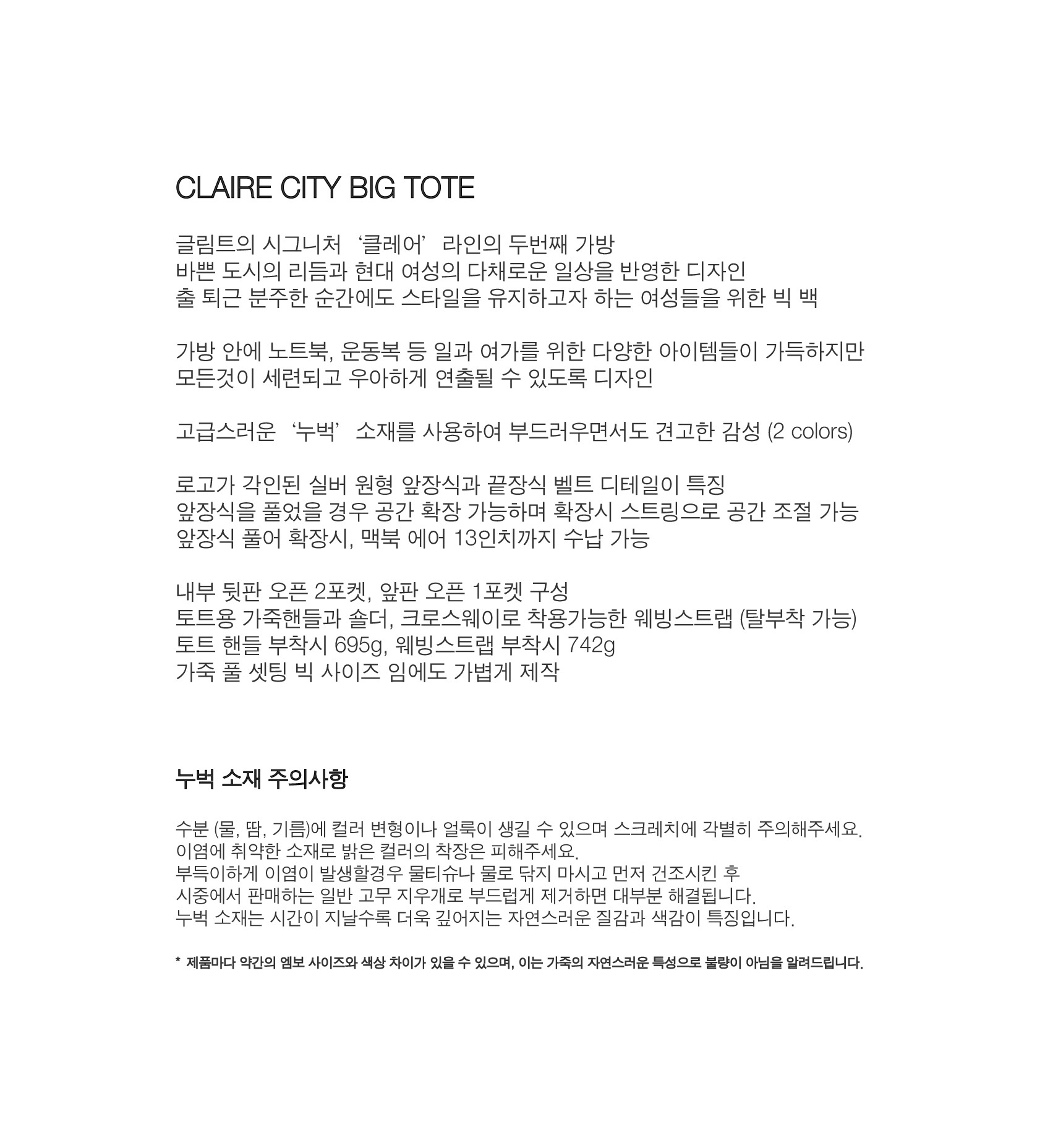 CLAIRE CITY BIG TOTE

글림트의 시그니처 ‘클레어’ 라인의 두번째 가방
바쁜 도시의 리듬과 현대 여성의 다채로운 일상을 반영한 디자인
출 퇴근 분주한 순간에도 스타일을 유지하고자 하는 여성들을 위한 빅 백

가방 안에 노트북, 운동복 등 일과 여가를 위한 다양한 아이템들이 가득하지만
모든것이 세련되고 우아하게 연출될 수 있도록 디자인

고급스러운 ‘누벅’ 소재를 사용하여 부드러우면서도 견고한 감성 (2 colors)

로고가 각인된 실버 원형 앞장식과 끝장식 벨트 디테일이 특징
앞장식을 풀었을 경우 공간 확장 가능하며 확장시 스트링으로 공간 조절 가능
앞장식 풀어 확장시, 맥북 에어 13인치까지 수납 가능

내부 뒷판 오픈 2포켓, 앞판 오픈 1포켓 구성
토트용 가죽핸들과 숄더, 크로스웨이로 착용가능한 웨빙스트랩 (탈부착 가능)
토트 핸들 부착시 695g, 웨빙스트랩 부착시 742g
가죽 풀 셋팅 빅 사이즈 임에도 가볍게 제작

누벅 소재 주의사항

수분 (물, 땀, 기름)에 컬러 변형이나 얼룩이 생길 수 있으며 스크레치에 각별히 주의해주세요.
이염에 취약한 소재로 밝은 컬러의 착장은 피해주세요.
부득이하게 이염이 발생할경우 물티슈나 물로 닦지 마시고 먼저 건조시킨 후
시중에서 판매하는 일반 고무 지우개로 부드럽게 제거하면 대부분 해결됩니다.
누벅 소재는 시간이 지날수록 더욱 깊어지는 자연스러운 질감과 색감이 특징입니다.

* 제품마다 약간의 엠보 사이즈와 색상 차이가 있을 수 있으며, 이는 가죽의 자연스러운 특성으로 불량이 아님을 알려드립니다.